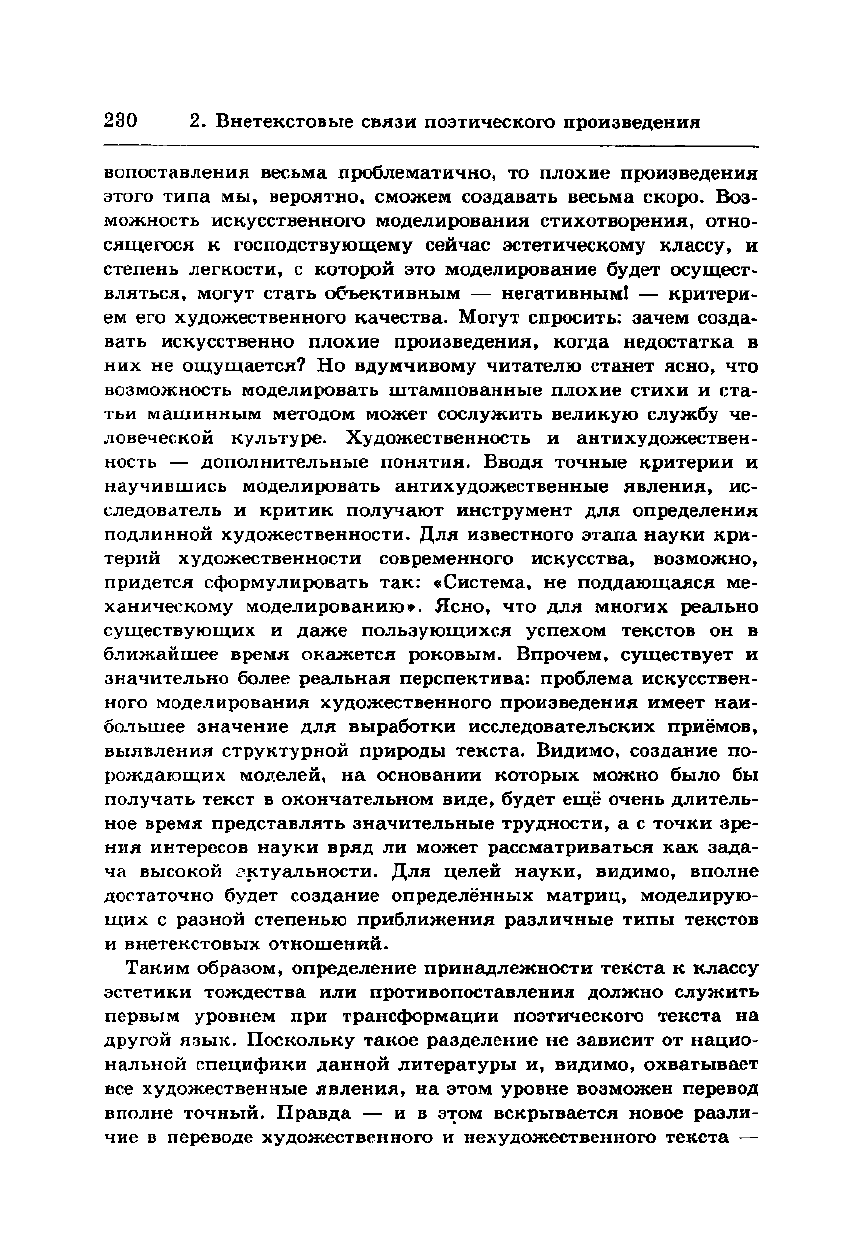 230 2. Внетекстовые связи поэтического произведения

вопоставления весьма проблематично, то плохие произведения этого типа мы, вероятно, сможем создавать весьма скоро. Возможность искусственного моделирования стихотворения, относящегося к господствующему сейчас эстетическому классу, и степень легкости, с которой это моделирование будет осуществляться, могут стать объективным — негативным! — критерием его художественного качества. Могут спросить: зачем создавать искусственно плохие произведения, когда недостатка в них не ощущается? Но вдумчивому читателю станет ясно, что возможность моделировать штампованные плохие стихи и статьи машинным методом может сослужить великую службу человеческой культуре. Художественность и антихудожественность — дополнительные понятия. Вводя точные критерии и научившись моделировать антихудожественные явления, исследователь и критик получают инструмент для определения подлинной художественности. Для известного этапа науки критерий художественности современного искусства, возможно, придется сформулировать так: «Система, не поддающаяся механическому моделированию». Ясно, что для многих реально существующих и даже пользующихся успехом текстов он в ближайшее время окажется роковым. Впрочем, существует и значительно более реальная перспектива: проблема искусственного моделирования художественного произведения имеет наибольшее значение для выработки исследовательских приёмов, выявления структурной природы текста. Видимо, создание порождающих моделей, на основании которых можно было бы получать текст в окончательном виде, будет ещё очень длительное время представлять значительные трудности, а с точки зрения интересов науки вряд ли может рассматриваться как задача высокой актуальности. Для целей науки, видимо, вполне достаточно будет создание определённых матриц, моделирующих с разной степенью приближения различные типы текстов и внетекстовых отношений.

Таким образом, определение принадлежности текста к классу эстетики тождества или противопоставления должно служить первым уровнем при трансформации поэтического текста на другой язык. Поскольку такое разделение не зависит от национальной специфики данной литературы и, видимо, охватывает все художественные явления, на этом уровне возможен перевод вполне точный. Правда — и в этом вскрывается новое различие в переводе художественного и нехудожественного текста —